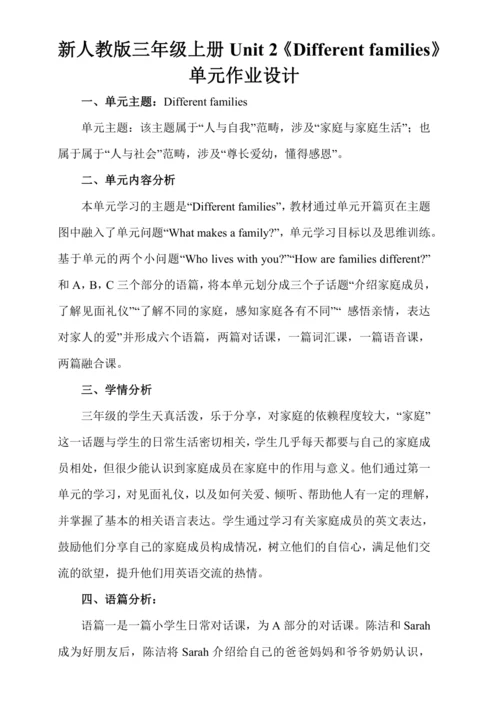 新人教版三年级上册 Unit 2《Different families》单元作业设计

一、单元主题：Different families

单元主题：该主题属于“人与自我”范畴，涉及“家庭与家庭生活”；也属于属于“人与社会”范畴，涉及“尊长爱幼，懂得感恩”。

二、单元内容分析

本单元学习的主题是“Different families”，教材通过单元开篇页在主题图中融入了单元问题“What makes a family?”，单元学习目标以及思维训练。基于单元的两个小问题“Who lives with you?”“How are families different?”和 A，B，C 三个部分的语篇，将本单元划分成三个子话题“介绍家庭成员，了解见面礼仪”“了解不同的家庭，感知家庭各有不同”“ 感悟亲情，表达对家人的爱”并形成六个语篇，两篇对话课，一篇词汇课，一篇语音课，两篇融合课。

三、学情分析

三年级的学生天真活泼，乐于分享，对家庭的依赖程度较大，“家庭”这一话题与学生的日常生活密切相关，学生几乎每天都要与自己的家庭成员相处，但很少能认识到家庭成员在家庭中的作用与意义。他们通过第一单元的学习，对见面礼仪，以及如何关爱、倾听、帮助他人有一定的理解，并掌握了基本的相关语言表达。学生通过学习有关家庭成员的英文表达，鼓励他们分享自己的家庭成员构成情况，树立他们的自信心，满足他们交流的欲望，提升他们用英语交流的热情。

四、语篇分析：

语篇一是一篇小学生日常对话课，为 A 部分的对话课。陈洁和 Sarah 成为好朋友后，陈洁将 Sarah 介绍给自己的爸爸妈妈和爷爷奶奶认识，